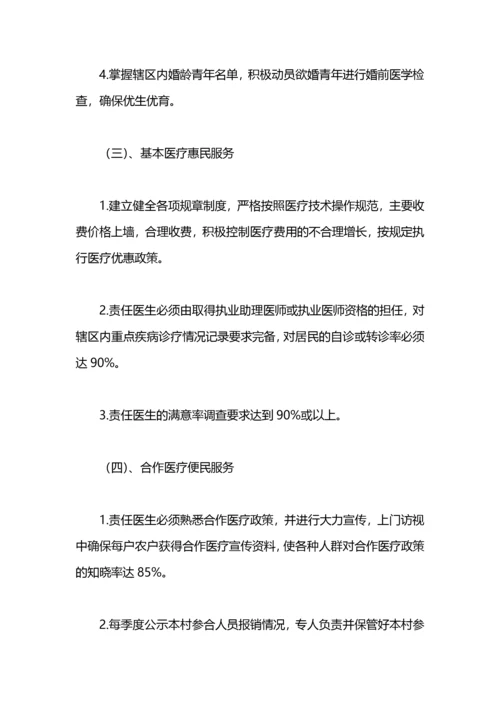 4.掌握辖区内婚龄青年名单，积极动员欲婚青年进行婚前医学检查，确保优生优育。

（三）、基本医疗惠民服务

1.建立健全各项规章制度，严格按照医疗技术操作规范，主要收费价格上墙，合理收费，积极控制医疗费用的不合理增长，按规定执行医疗优惠政策。

2.责任医生必须由取得执业助理医师或执业医师资格的担任，对辖区内重点疾病诊疗情况记录要求完备，对居民的自诊或转诊率必须达 90%。

3.责任医生的满意率调查要求达到 90%或以上。

（四）、合作医疗便民服务

1.责任医生必须熟悉合作医疗政策，并进行大力宣传，上门访视中确保每户农户获得合作医疗宣传资料，使各种人群对合作医疗政策的知晓率达 85%。

2.每季度公示本村参合人员报销情况，专人负责并保管好本村参